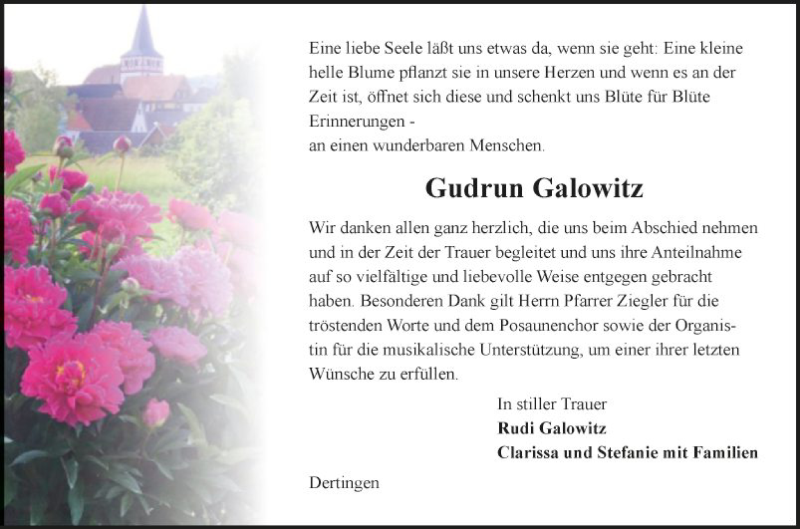 Eine liebe Seele läßt uns etwas da, wenn sie geht: Eine kleine helle Blume pflanzt sie in unsere Herzen und wenn es an der Zeit ist, öffnet sich diese und schenkt uns Blüte für Blüte Erinnerungen -
an einen wunderbaren Menschen.

Gudrun Galowitz

Wir danken allen ganz herzlich, die uns beim Abschied nehmen und in der Zeit der Trauer begleitet und uns ihre Anteilnahme auf so vielfältige und liebevolle Weise entgegen gebracht haben. Besonderen Dank gilt Herrn Pfarrer Ziegler für die tröstenden Worte und dem Posaunenchor sowie der Organistin für die musikalische Unterstützung, um einer ihrer letzten Wünsche zu erfüllen.

In stiller Trauer
Rudi Galowitz
Clarissa und Stefanie mit Familien

Dertingen